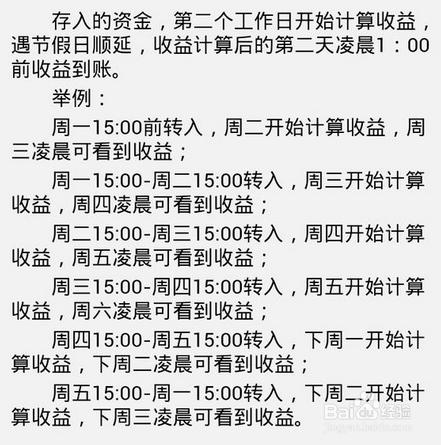 存入的资金，第二个工作日开始计算收益，遇节假日顺延，收益计算后的第二天凌晨1：00前收益到账。

举例：

周一15:00前转入，周二开始计算收益，周三凌晨可看到收益；

周一15:00-周二15:00转入，周三开始计算收益，周四凌晨可看到收益；

周二15:00-周三15:00转入，周四开始计算收益，周五凌晨可看到收益；

周三15:00-周四15:00转入，周五开始计算收益，周六凌晨可看到收益；

周四15:00-周五15:00转入，下周一开始计算收益，下周二凌晨可看到收益；

周五15:00-周一15:00转入，下周二开始计算收益，下周三凌晨可看到收益。

Baidu经验
jingyan.baidu.com